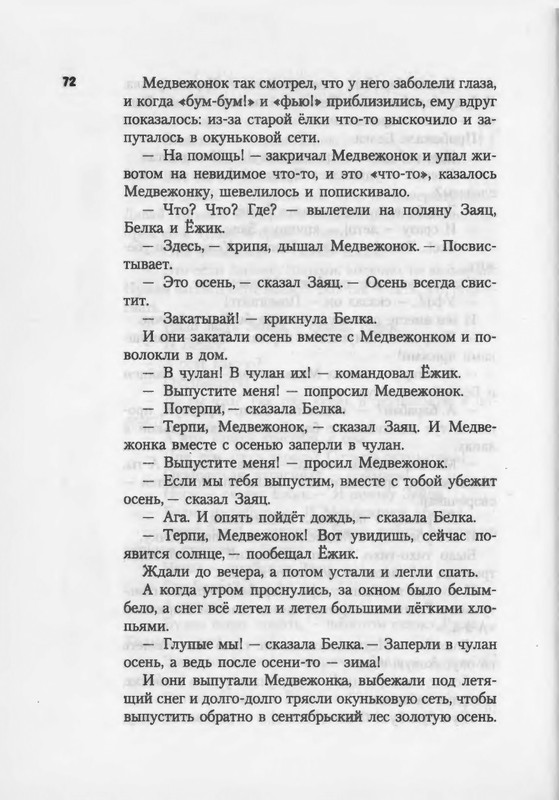 72

Медвежонок так смотрел, что у него заболели глаза, и когда «бум-бум!» и «фью!» приблизились, ему вдруг показалось: из-за старой ёлки что-то выскочило и запуталось в окуньковой сети.

— На помощь! — закричал Медвежонок и упал животом на невидимое что-то, и это «что-то», казалось Медвежонку, шевелилось и попискивало.

— Что? Что? Где? — вылетели на поляну Заяц, Белка и Ёжик.

— Здесь, — хрипя, дышал Медвежонок. — Посвистывает.

— Это осень, — сказал Заяц. — Осень всегда свистит.

— Закатывай! — крикнула Белка.

И они закатали осень вместе с Медвежонком и поволокли в дом.

— В чулан! В чулан их! — командовал Ёжик.

— Выпустите меня! — попросил Медвежонок.

— Потерпи, — сказала Белка.

— Терпи, Медвежонок, — сказал Заяц. И Медвежонка вместе с осенью заперли в чулан.

— Выпустите меня! — просил Медвежонок.

— Если мы тебя выпустим, вместе с тобой убежит осень, — сказал Заяц.

— Ага. И опять пойдёт дождь, — сказала Белка.

— Терпи, Медвежонок! Вот увидишь, сейчас появится солнце, — пообещал Ёжик.

Ждали до вечера, а потом устали и легли спать.

А когда утром проснулись, за окном было белым-бело, а снег всё летел и летел большими лёгкими хлопьями.

— Глупые мы! — сказала Белка. — Заперли в чулан осень, а ведь после осени-то — зима!

И они выпутали Медвежонка, выбежали под летящий снег и долго-долго трясли окуньковую сеть, чтобы выпустить обратно в сентябрьский лес золотую осень.